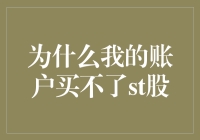 为什么我的账户买不了st股